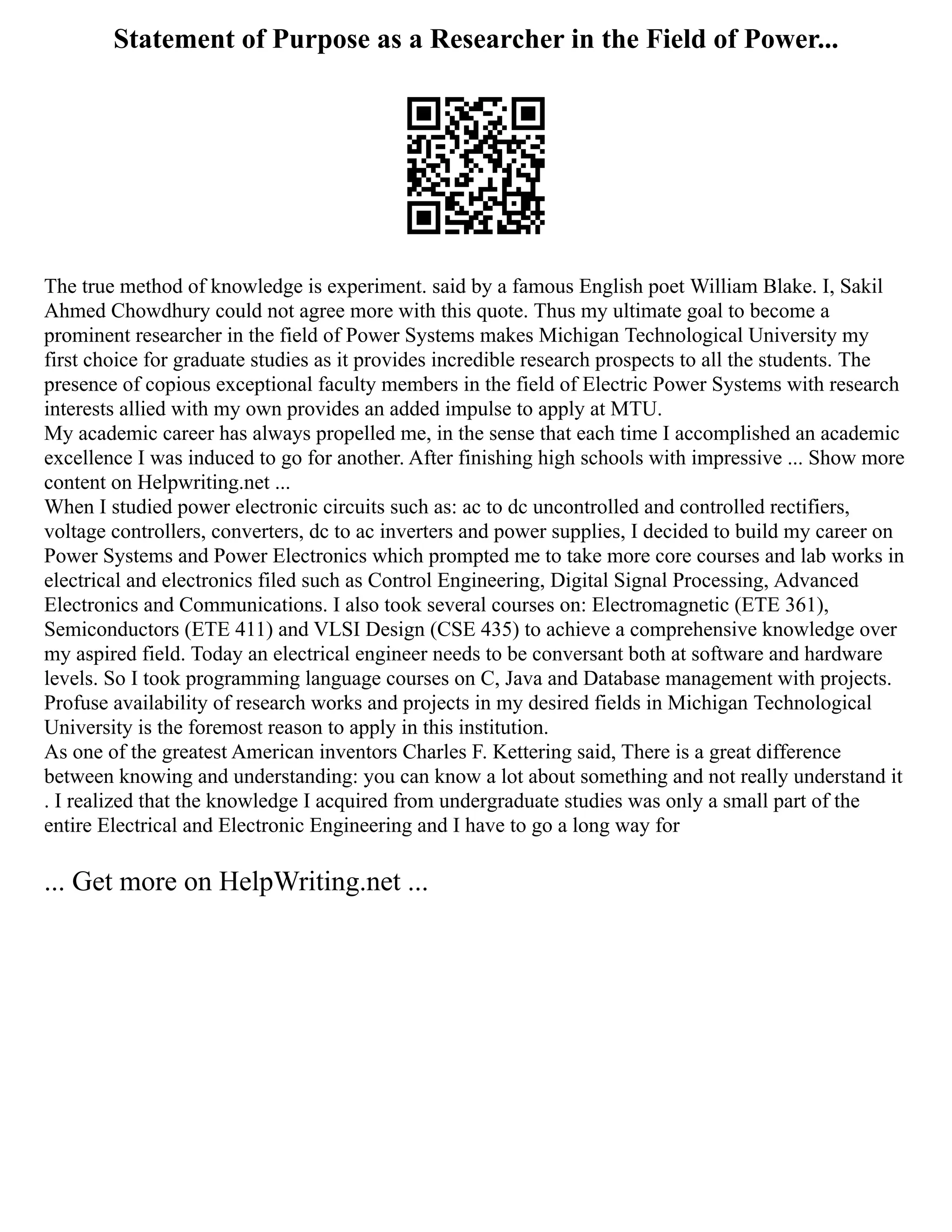 Statement of Purpose as a Researcher in the Field of Power...

The true method of knowledge is experiment. said by a famous English poet William Blake. I, Sakil Ahmed Chowdhury could not agree more with this quote. Thus my ultimate goal to become a prominent researcher in the field of Power Systems makes Michigan Technological University my first choice for graduate studies as it provides incredible research prospects to all the students. The presence of copious exceptional faculty members in the field of Electric Power Systems with research interests allied with my own provides an added impulse to apply at MTU.
My academic career has always propelled me, in the sense that each time I accomplished an academic excellence I was induced to go for another. After finishing high schools with impressive ... Show more content on Helpwriting.net ...
When I studied power electronic circuits such as: ac to dc uncontrolled and controlled rectifiers, voltage controllers, converters, dc to ac inverters and power supplies, I decided to build my career on Power Systems and Power Electronics which prompted me to take more core courses and lab works in electrical and electronics filed such as Control Engineering, Digital Signal Processing, Advanced Electronics and Communications. I also took several courses on: Electromagnetic (ETE 361), Semiconductors (ETE 411) and VLSI Design (CSE 435) to achieve a comprehensive knowledge over my aspired field. Today an electrical engineer needs to be conversant both at software and hardware levels. So I took programming language courses on C, Java and Database management with projects. Profuse availability of research works and projects in my desired fields in Michigan Technological University is the foremost reason to apply in this institution.
As one of the greatest American inventors Charles F. Kettering said, There is a great difference between knowing and understanding: you can know a lot about something and not really understand it . I realized that the knowledge I acquired from undergraduate studies was only a small part of the entire Electrical and Electronic Engineering and I have to go a long way for

... Get more on HelpWriting.net ...